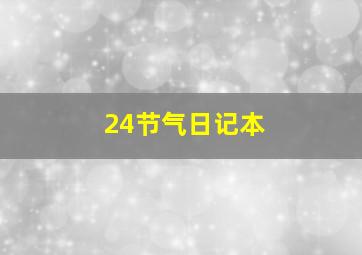 24节气日记本